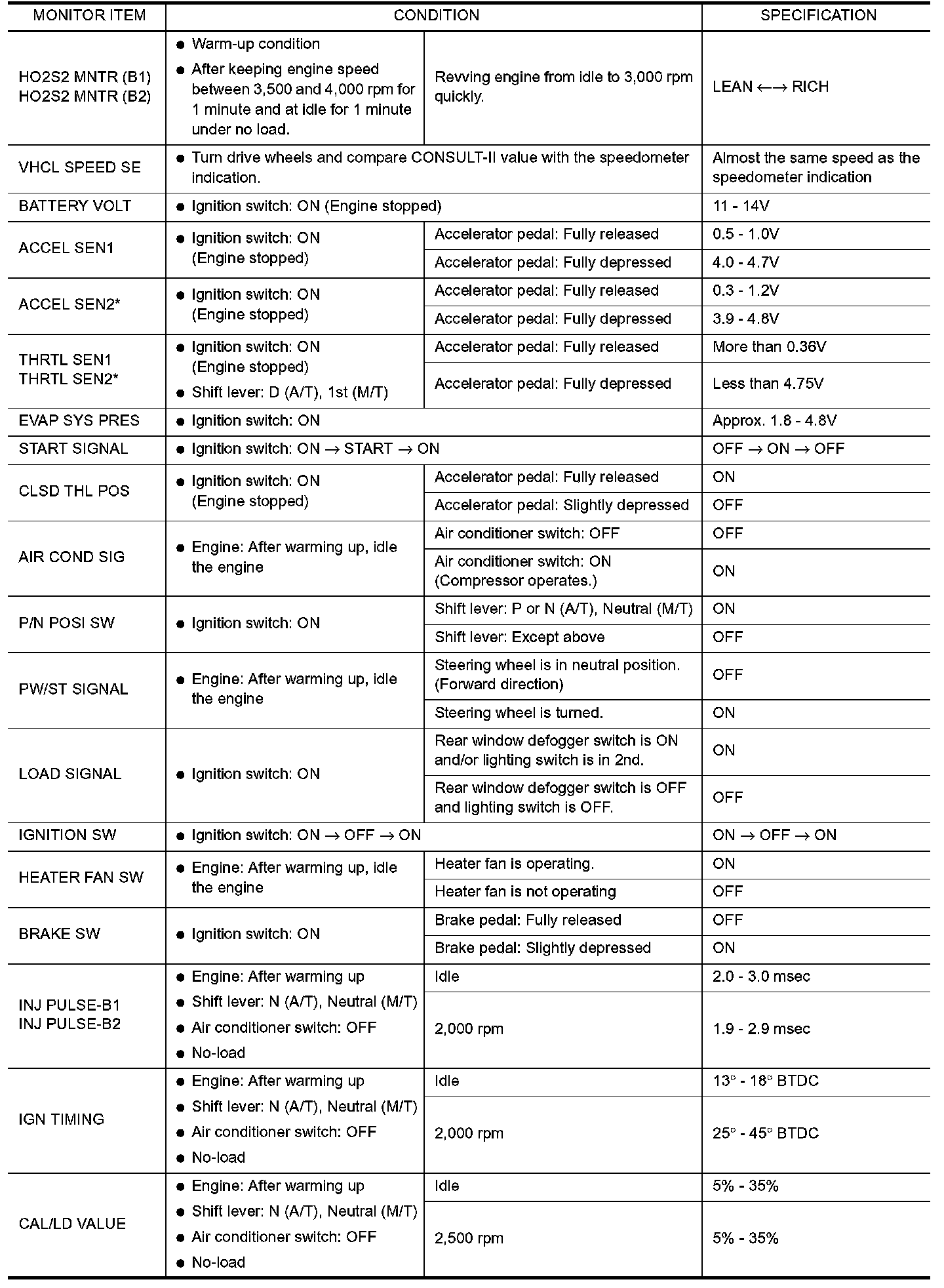 | MONITOR ITEM | CONDITION | | SPECIFICATION |
|---|---|---|---|
| HO2S2 MNTR (B1) HO2S2 MNTR (B2) | ● Warm-up condition ● After keeping engine speed between 3,500 and 4,000 rpm for 1 minute and at idle for 1 minute under no load. | Revving engine from idle to 3,000 rpm quickly. | LEAN ←→ RICH |
| VHCL SPEED SE | ● Turn drive wheels and compare CONSULT-II value with the speedometer indication. | | Almost the same speed as the speedometer indication |
| BATTERY VOLT | ● Ignition switch: ON (Engine stopped) | | 11 - 14V |
| ACCEL SEN1 | ● Ignition switch: ON (Engine stopped) | Accelerator pedal: Fully released | 0.5 - 1.0V |
| | | Accelerator pedal: Fully depressed | 4.0 - 4.7V |
| ACCEL SEN2* | ● Ignition switch: ON (Engine stopped) | Accelerator pedal: Fully released | 0.3 - 1.2V |
| | | Accelerator pedal: Fully depressed | 3.9 - 4.8V |
| THRTL SEN1 THRTL SEN2* | ● Ignition switch: ON (Engine stopped) ● Shift lever: D (A/T), 1st (M/T) | Accelerator pedal: Fully released | More than 0.36V |
| | | Accelerator pedal: Fully depressed | Less than 4.75V |
| EVAP SYS PRES | ● Ignition switch: ON | | Approx. 1.8 - 4.8V |
| START SIGNAL | ● Ignition switch: ON → START → ON | | OFF → ON → OFF |
| CLSD THL POS | ● Ignition switch: ON (Engine stopped) | Accelerator pedal: Fully released | ON |
| | | Accelerator pedal: Slightly depressed | OFF |
| AIR COND SIG | ● Engine: After warming up, idle the engine | Air conditioner switch: OFF | OFF |
| | | Air conditioner switch: ON (Compressor operates.) | ON |
| P/N POSI SW | ● Ignition switch: ON | Shift lever: P or N (A/T), Neutral (M/T) | ON |
| | | Shift lever: Except above | OFF |
| PW/ST SIGNAL | ● Engine: After warming up, idle the engine | Steering wheel is in neutral position. (Forward direction) | OFF |
| | | Steering wheel is turned. | ON |
| LOAD SIGNAL | ● Ignition switch: ON | Rear window defogger switch is ON and/or lighting switch is in 2nd. | ON |
| | | Rear window defogger switch is OFF and lighting switch is OFF. | OFF |
| IGNITION SW | ● Ignition switch: ON → OFF → ON | | ON → OFF → ON |
| HEATER FAN SW | ● Engine: After warming up, idle the engine | Heater fan is operating. | ON |
| | | Heater fan is not operating | OFF |
| BRAKE SW | ● Ignition switch: ON | Brake pedal: Fully released | OFF |
| | | Brake pedal: Slightly depressed | ON |
| INJ PULSE-B1 INJ PULSE-B2 | ● Engine: After warming up ● Shift lever: N (A/T), Neutral (M/T) ● Air conditioner switch: OFF ● No-load | Idle | 2.0 - 3.0 msec |
| | | 2,000 rpm | 1.9 - 2.9 msec |
| IGN TIMING | ● Engine: After warming up ● Shift lever: N (A/T), Neutral (M/T) ● Air conditioner switch: OFF ● No-load | Idle | 13° - 18° BTDC |
| | | 2,000 rpm | 25° - 45° BTDC |
| CAL/LD VALUE | ● Engine: After warming up ● Shift lever: N (A/T), Neutral (M/T) ● Air conditioner switch: OFF ● No-load | Idle | 5% - 35% |
| | | 2,500 rpm | 5% - 35% |